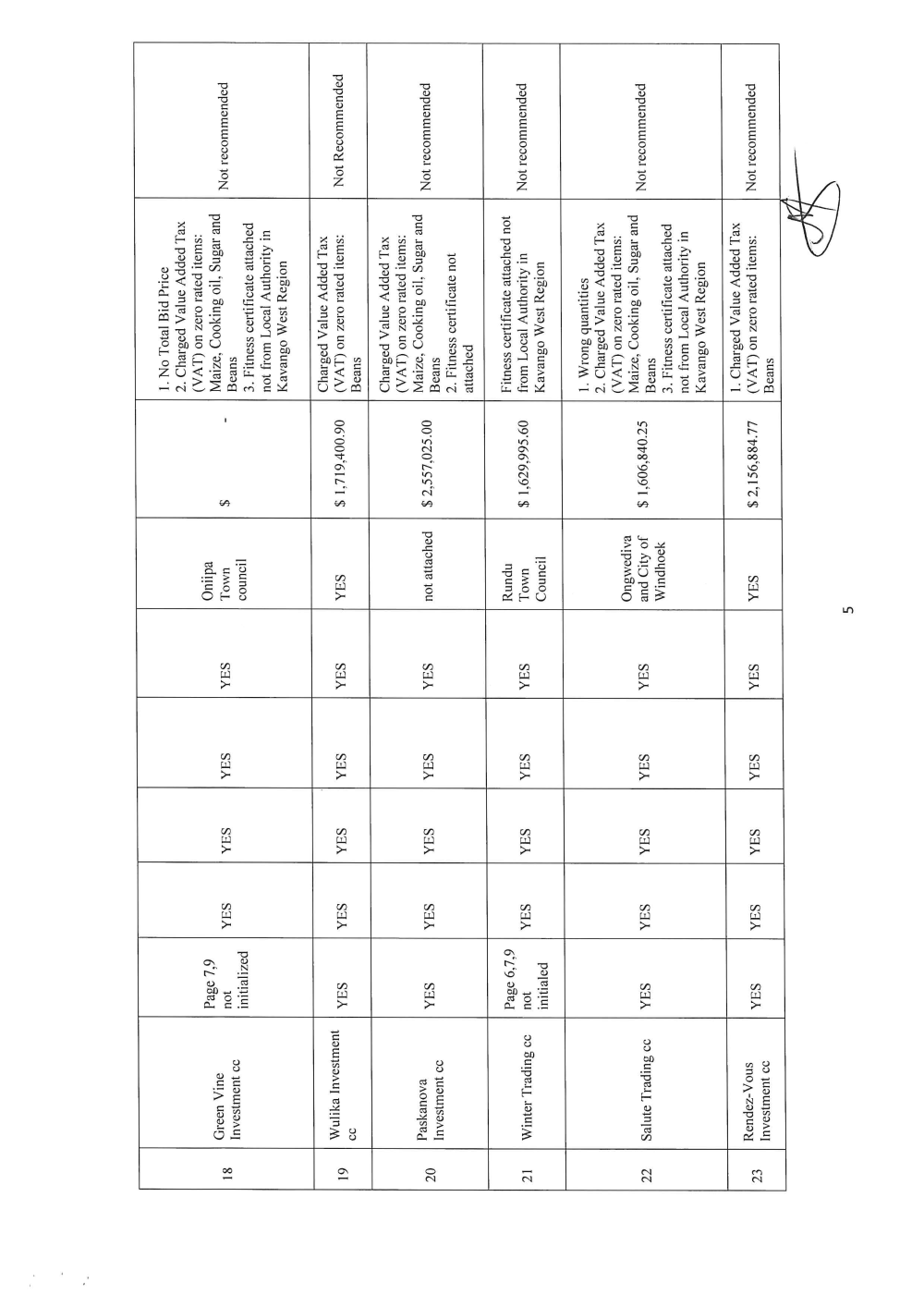 | 18 | Green Vine Investment cc | Page 7,9 not initialized | YES | YES | YES | YES | Oniipa Town council | $ - | 1. No Total Bid Price 2. Charged Value Added Tax (VAT) on zero rated items: Maize, Cooking oil, Sugar and Beans 3. Fitness certificate attached not from Local Authority in Kavango West Region | Not recommended |
|---|---|---|---|---|---|---|---|---|---|---|
| 19 | Wulika Investment cc | YES | YES | YES | YES | YES | YES | $ 1,719,400.90 | Charged Value Added Tax (VAT) on zero rated items: Beans | Not Recommended |
| 20 | Paskanova Investment cc | YES | YES | YES | YES | YES | not attached | $ 2,557,025.00 | Charged Value Added Tax (VAT) on zero rated items: Maize, Cooking oil, Sugar and Beans 2. Fitness certificate not attached | Not recommended |
| 21 | Winter Trading cc | Page 6,7,9 not initialed | YES | YES | YES | YES | Rundu Town Council | $ 1,629,995.60 | Fitness certificate attached not from Local Authority in Kavango West Region | Not recommended |
| 22 | Salute Trading cc | YES | YES | YES | YES | YES | Ongwediva and City of Windhoek | $ 1,606,840.25 | 1. Wrong quantities 2. Charged Value Added Tax (VAT) on zero rated items: Maize, Cooking oil, Sugar and Beans 3. Fitness certificate attached not from Local Authority in Kavango West Region | Not recommended |
| 23 | Rendez-Vous Investment cc | YES | YES | YES | YES | YES | YES | $ 2,156,884.77 | 1. Charged Value Added Tax (VAT) on zero rated items: Beans | Not recommended |

5